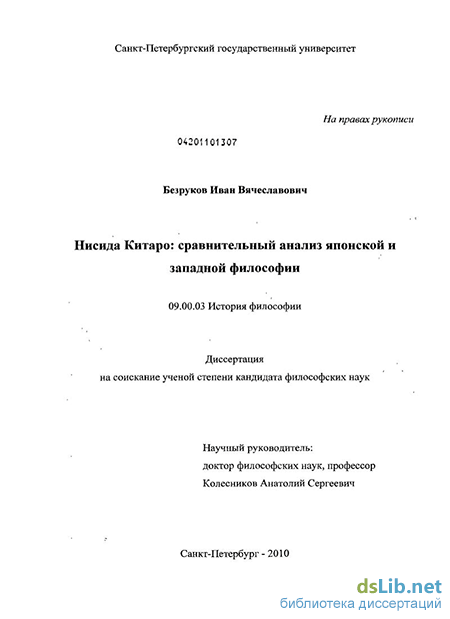 Санкт-Петербургский государственный университет

На правах рукописи

04201101307

Безруков Иван Вячеславович

Нисида Китаро: сравнительный анализ японской и западной философии

09.00.03 История философии

Диссертация
на соискание ученой степени кандидата философских наук

Научный руководитель:
доктор философских наук, профессор
Колесников Анатолий Сергеевич

Санкт-Петербург - 2010

dsLib.net
библиотека диссертаций